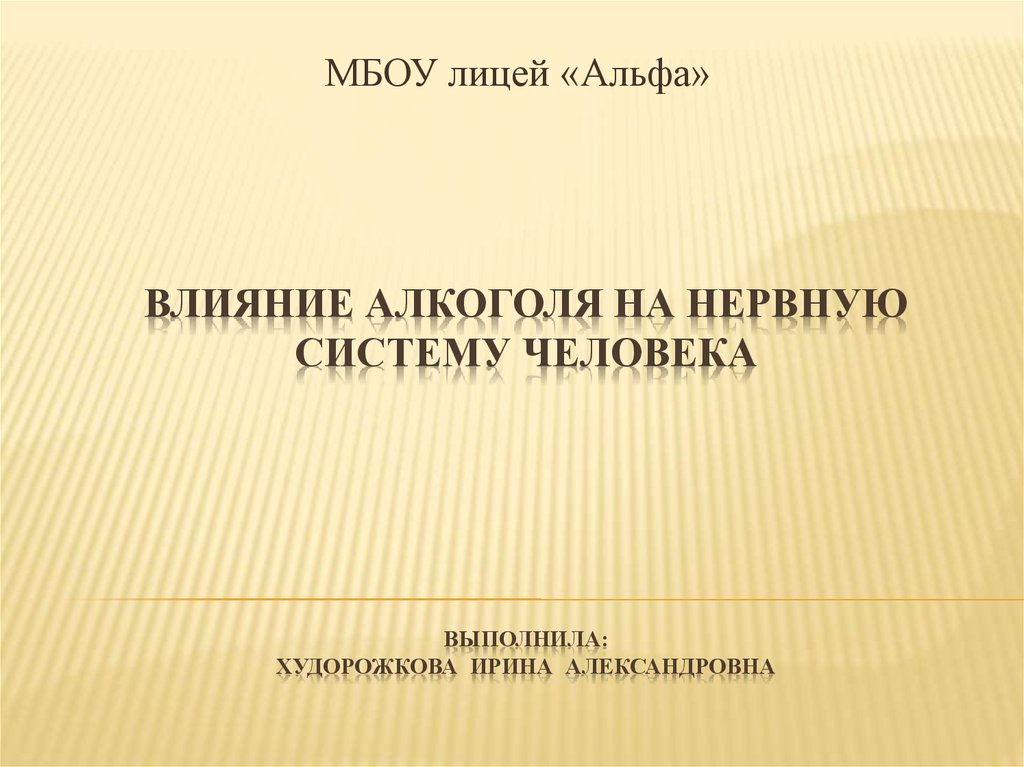 МБОУ лицей «Альфа»

ВЛИЯНИЕ АЛКОГОЛЯ НА НЕРВНУЮ СИСТЕМУ ЧЕЛОВЕКА

ВЫПОЛНИЛА:
ХУДОРОЖКОВА ИРИНА АЛЕКСАНДРОВНА